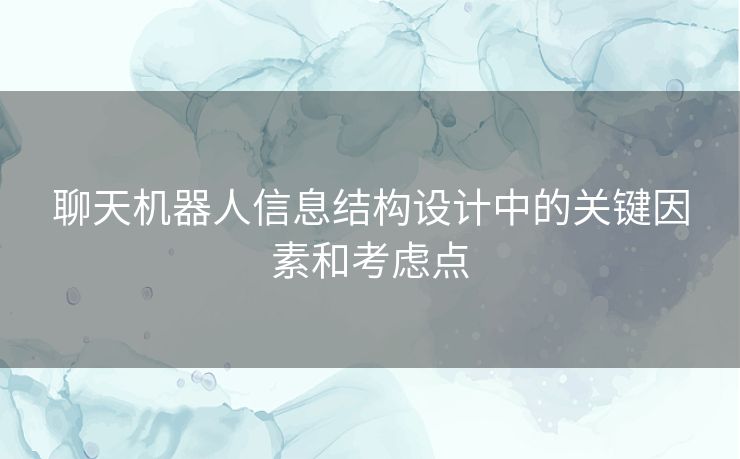 聊天机器人信息结构设计中的关键因素和考虑点